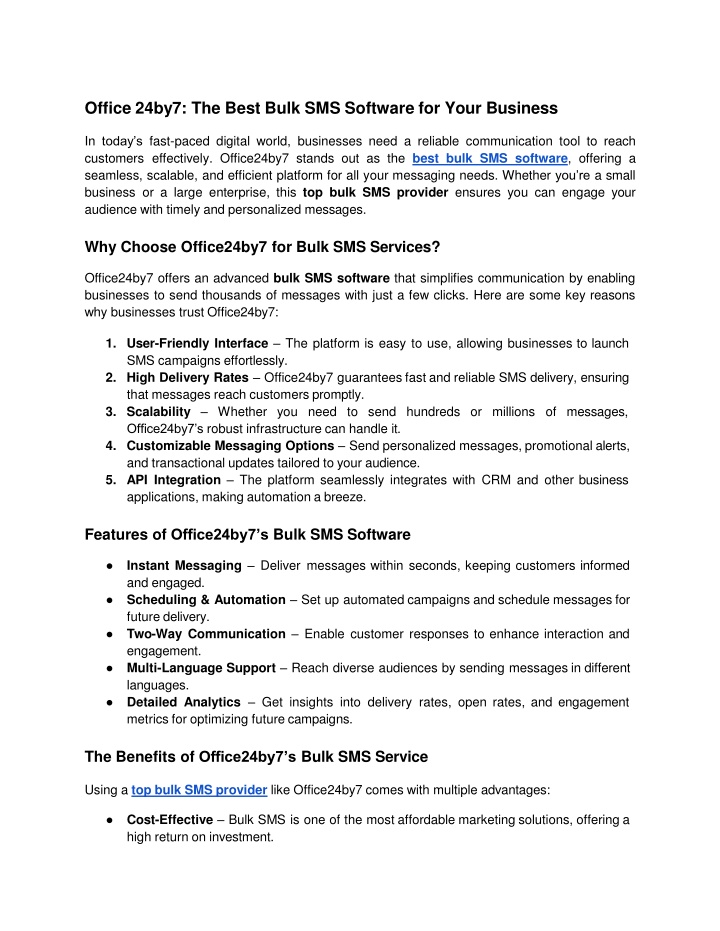 Office 24by7: The Best Bulk SMS Software for Your Business

In today's fast-paced digital world, businesses need a reliable communication tool to reach customers effectively. Office24by7 stands out as the best bulk SMS software, offering a seamless, scalable, and efficient platform for all your messaging needs. Whether you're a small business or a large enterprise, this top bulk SMS provider ensures you can engage your audience with timely and personalized messages.

Why Choose Office24by7 for Bulk SMS Services?

Office24by7 offers an advanced bulk SMS software that simplifies communication by enabling businesses to send thousands of messages with just a few clicks. Here are some key reasons why businesses trust Office24by7:

1. User-Friendly Interface – The platform is easy to use, allowing businesses to launch SMS campaigns effortlessly.
2. High Delivery Rates – Office24by7 guarantees fast and reliable SMS delivery, ensuring that messages reach customers promptly.
3. Scalability – Whether you need to send hundreds or millions of messages, Office24by7's robust infrastructure can handle it.
4. Customizable Messaging Options – Send personalized messages, promotional alerts, and transactional updates tailored to your audience.
5. API Integration – The platform seamlessly integrates with CRM and other business applications, making automation a breeze.

Features of Office24by7's Bulk SMS Software

● Instant Messaging – Deliver messages within seconds, keeping customers informed and engaged.
● Scheduling & Automation – Set up automated campaigns and schedule messages for future delivery.
● Two-Way Communication – Enable customer responses to enhance interaction and engagement.
● Multi-Language Support – Reach diverse audiences by sending messages in different languages.
● Detailed Analytics – Get insights into delivery rates, open rates, and engagement metrics for optimizing future campaigns.

The Benefits of Office24by7's Bulk SMS Service

Using a top bulk SMS provider like Office24by7 comes with multiple advantages:

● Cost-Effective – Bulk SMS is one of the most affordable marketing solutions, offering a high return on investment.